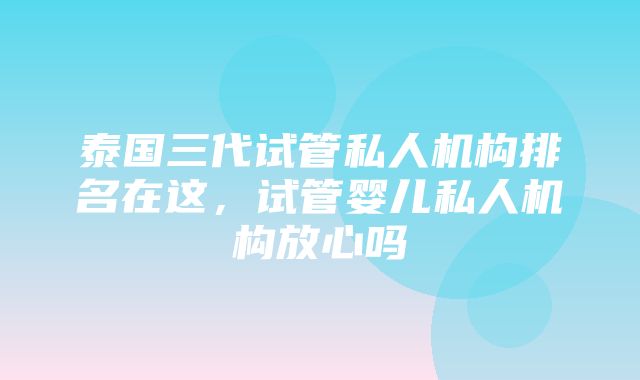 泰国三代试管私人机构排名在这，试管婴儿私人机构放心吗